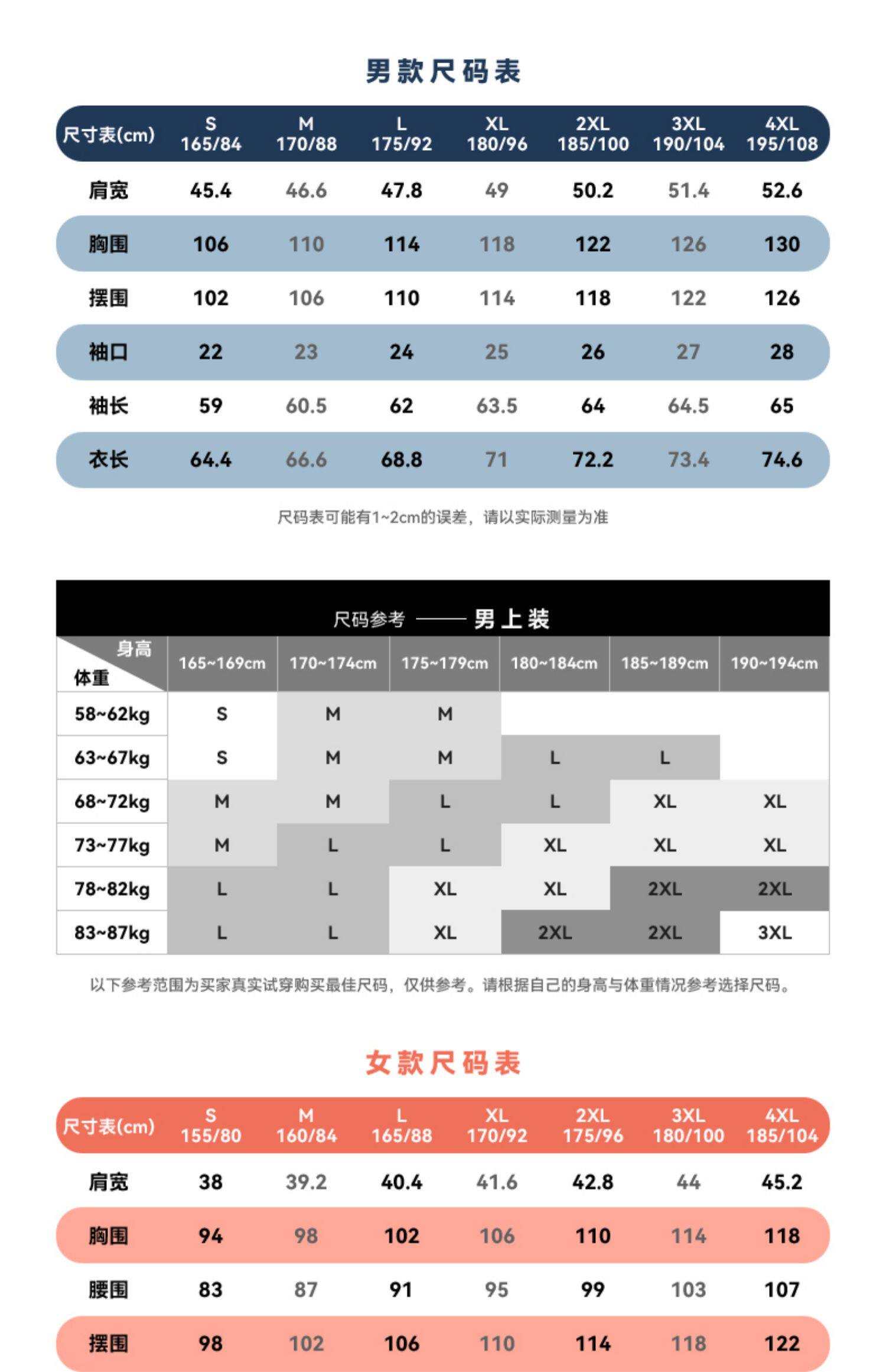 男款尺码表

| 尺寸表(cm) | S 165/84 | M 170/88 | L 175/92 | XL 180/96 | 2XL 185/100 | 3XL 190/104 | 4XL 195/108 |
|---|---|---|---|---|---|---|---|
| 肩宽 | 45.4 | 46.6 | 47.8 | 49 | 50.2 | 51.4 | 52.6 |
| 胸围 | 106 | 110 | 114 | 118 | 122 | 126 | 130 |
| 摆围 | 102 | 106 | 110 | 114 | 118 | 122 | 126 |
| 袖口 | 22 | 23 | 24 | 25 | 26 | 27 | 28 |
| 袖长 | 59 | 60.5 | 62 | 63.5 | 64 | 64.5 | 65 |
| 衣长 | 64.4 | 66.6 | 68.8 | 71 | 72.2 | 73.4 | 74.6 |

尺码表可能有1~2cm的误差，请以实际测量为准

尺码参考 —— 男上装

| 身高 体重 | 165~169cm | 170~174cm | 175~179cm | 180~184cm | 185~189cm | 190~194cm |
|---|---|---|---|---|---|---|
| 58~62kg | S | M | M | | | |
| 63~67kg | S | M | M | L | L | |
| 68~72kg | M | M | L | L | XL | XL |
| 73~77kg | M | L | L | XL | XL | XL |
| 78~82kg | L | L | XL | XL | 2XL | 2XL |
| 83~87kg | L | L | XL | 2XL | 2XL | 3XL |

以下参考范围为买家真实试穿购买最佳尺码，仅供参考。请根据自己的身高与体重情况参考选择尺码。

女款尺码表

| 尺寸表(cm) | S 155/80 | M 160/84 | L 165/88 | XL 170/92 | 2XL 175/96 | 3XL 180/100 | 4XL 185/104 |
|---|---|---|---|---|---|---|---|
| 肩宽 | 38 | 39.2 | 40.4 | 41.6 | 42.8 | 44 | 45.2 |
| 胸围 | 94 | 98 | 102 | 106 | 110 | 114 | 118 |
| 腰围 | 83 | 87 | 91 | 95 | 99 | 103 | 107 |
| 摆围 | 98 | 102 | 106 | 110 | 114 | 118 | 122 |